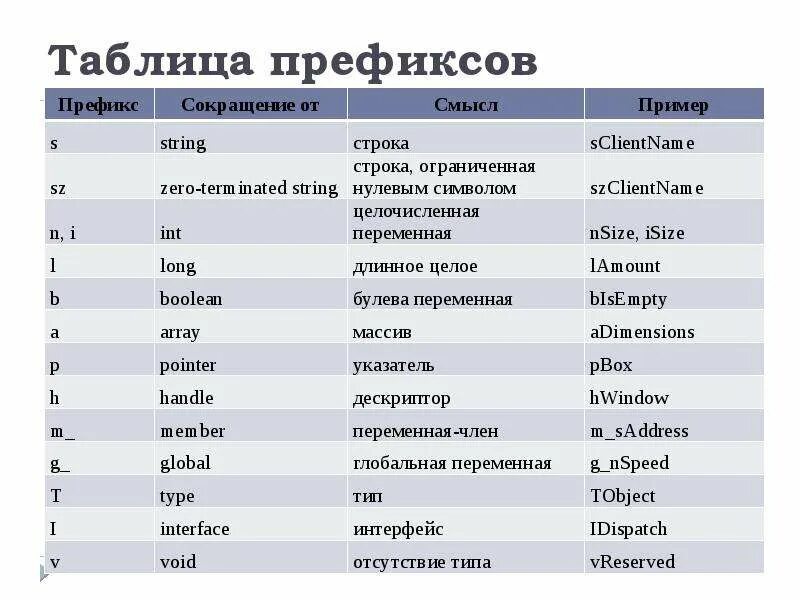 Таблица префиксов

| Префикс | Сокращение от | Смысл | Пример |
|---|---|---|---|
| s | string | строка | sClientName |
| sz | zero-terminated string | строка, ограниченная нулевым символом | szClientName |
| n, i | int | целочисленная переменная | nSize, iSize |
| l | long | длинное целое | lAmount |
| b | boolean | булева переменная | bIsEmpty |
| a | array | массив | aDimensions |
| p | pointer | указатель | pBox |
| h | handle | дескриптор | hWindow |
| m_ | member | переменная-член | m_sAddress |
| g_ | global | глобальная переменная | g_nSpeed |
| T | type | тип | TObject |
| I | interface | интерфейс | IDispatch |
| v | void | отсутствие типа | vReserved |